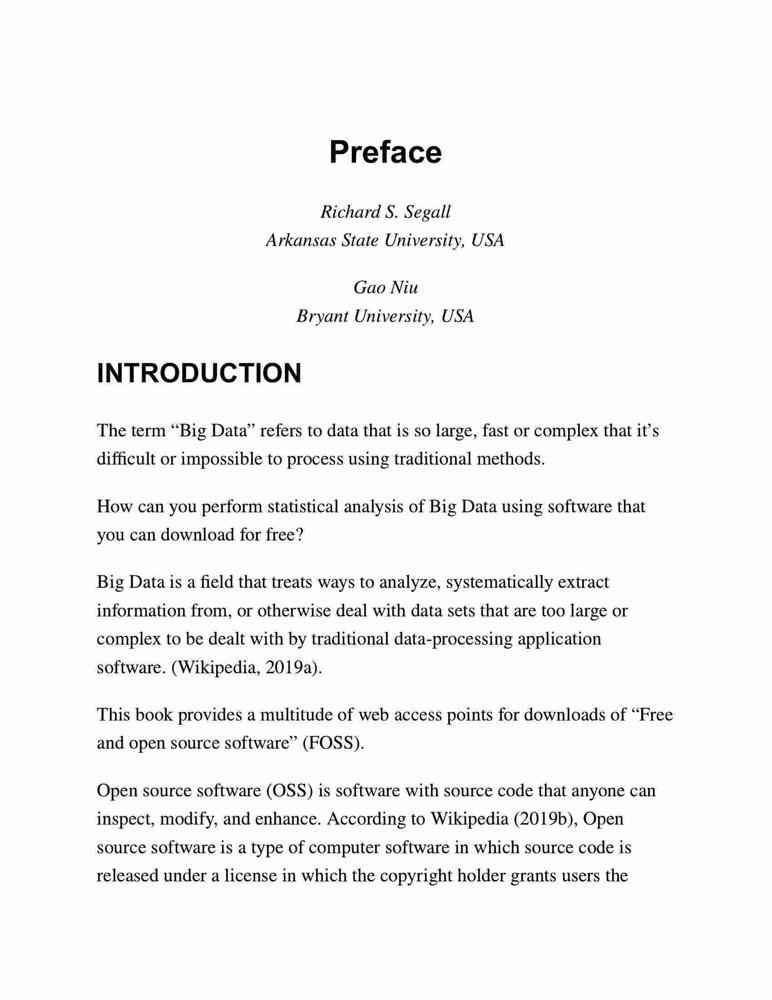 Preface

Richard S. Segall
Arkansas State University, USA

Gao Niu
Bryant University, USA

INTRODUCTION

The term “Big Data” refers to data that is so large, fast or complex that it’s difficult or impossible to process using traditional methods.

How can you perform statistical analysis of Big Data using software that you can download for free?

Big Data is a field that treats ways to analyze, systematically extract information from, or otherwise deal with data sets that are too large or complex to be dealt with by traditional data-processing application software. (Wikipedia, 2019a).

This book provides a multitude of web access points for downloads of “Free and open source software” (FOSS).

Open source software (OSS) is software with source code that anyone can inspect, modify, and enhance. According to Wikipedia (2019b), Open source software is a type of computer software in which source code is released under a license in which the copyright holder grants users the